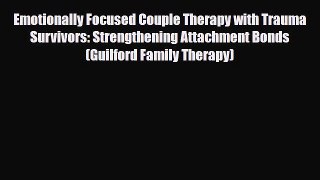 Emotionally Focused Couple Therapy with Trauma Survivors: Strengthening Attachment Bonds (Guilford Family Therapy)